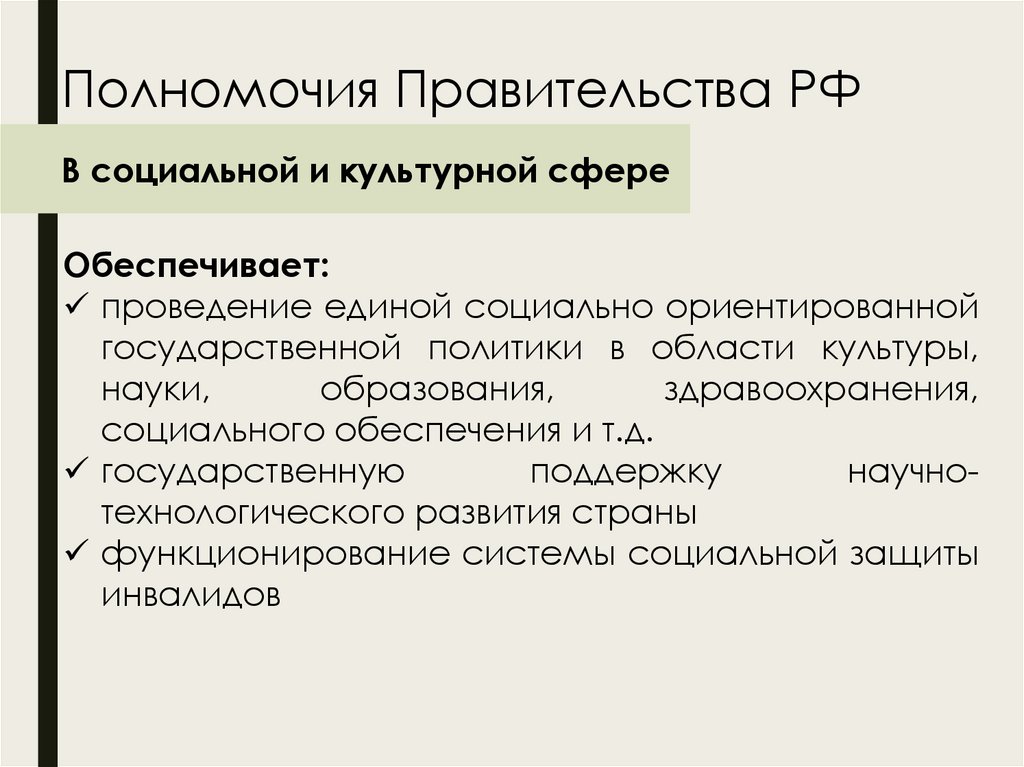 Полномочия Правительства РФ

В социальной и культурной сфере

Обеспечивает:
✓ проведение единой социально ориентированной государственной политики в области культуры, науки, образования, здравоохранения, социального обеспечения и т.д.
✓ государственную поддержку научно-технологического развития страны
✓ функционирование системы социальной защиты инвалидов